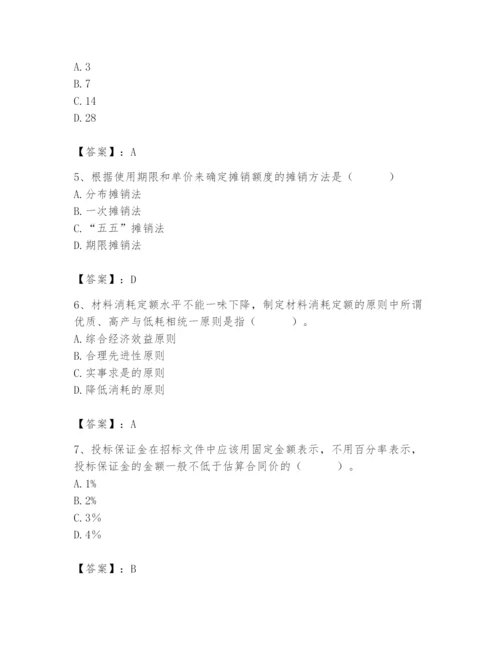 A. 3
B. 7
C. 14
D. 28

【答案】：A

5、根据使用期限和单价来确定摊销额度的摊销方法是（　　）
A. 分布摊销法
B. 一次摊销法
C. “五五”摊销法
D. 期限摊销法

【答案】：D

6、材料消耗定额水平不能一味下降，制定材料消耗定额的原则中所谓优质、高产与低耗相统一原则是指（　　）。
A. 综合经济效益原则
B. 合理先进性原则
C. 实事求是的原则
D. 降低消耗的原则

【答案】：A

7、投标保证金在招标文件中应该用固定金额表示，不用百分率表示，投标保证金的金额一般不低于估算合同价的（　　）。
A. 1%
B. 2%
C. 3%
D. 4%

【答案】：B